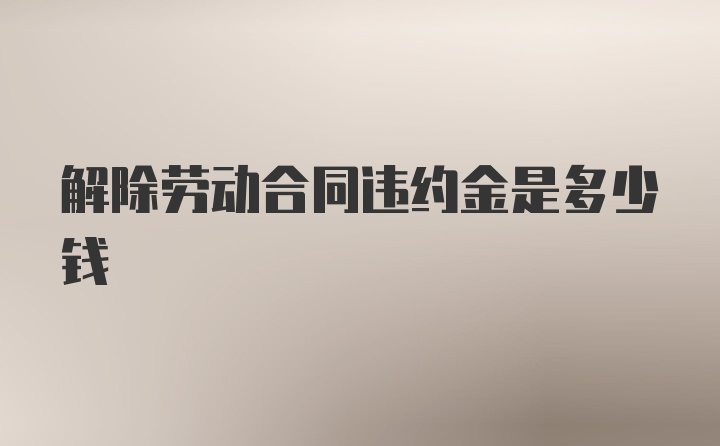 解除劳动合同违约金是多少钱